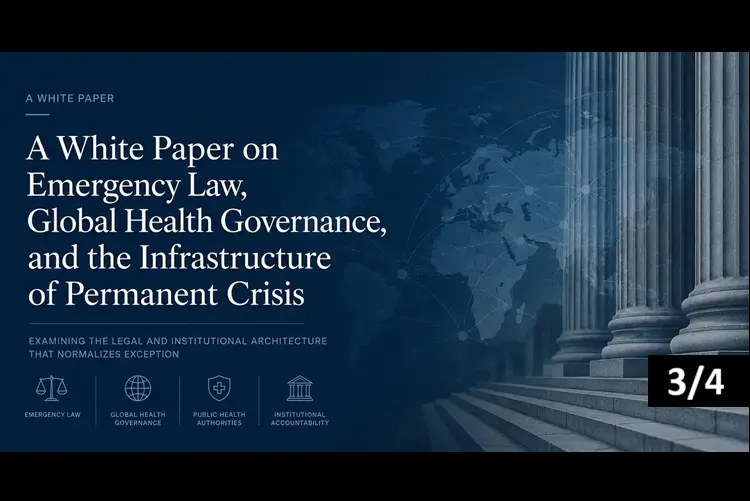 A WHITE PAPER

A White Paper on Emergency Law, Global Health Governance, and the Infrastructure of Permanent Crisis

EXAMINING THE LEGAL AND INSTITUTIONAL ARCHITECTURE THAT NORMALIZES EXCEPTION

EMERGENCY LAW

GLOBAL HEALTH GOVERNANCE

PUBLIC HEALTH AUTHORITIES

INSTITUTIONAL ACCOUNTABILITY

3/4